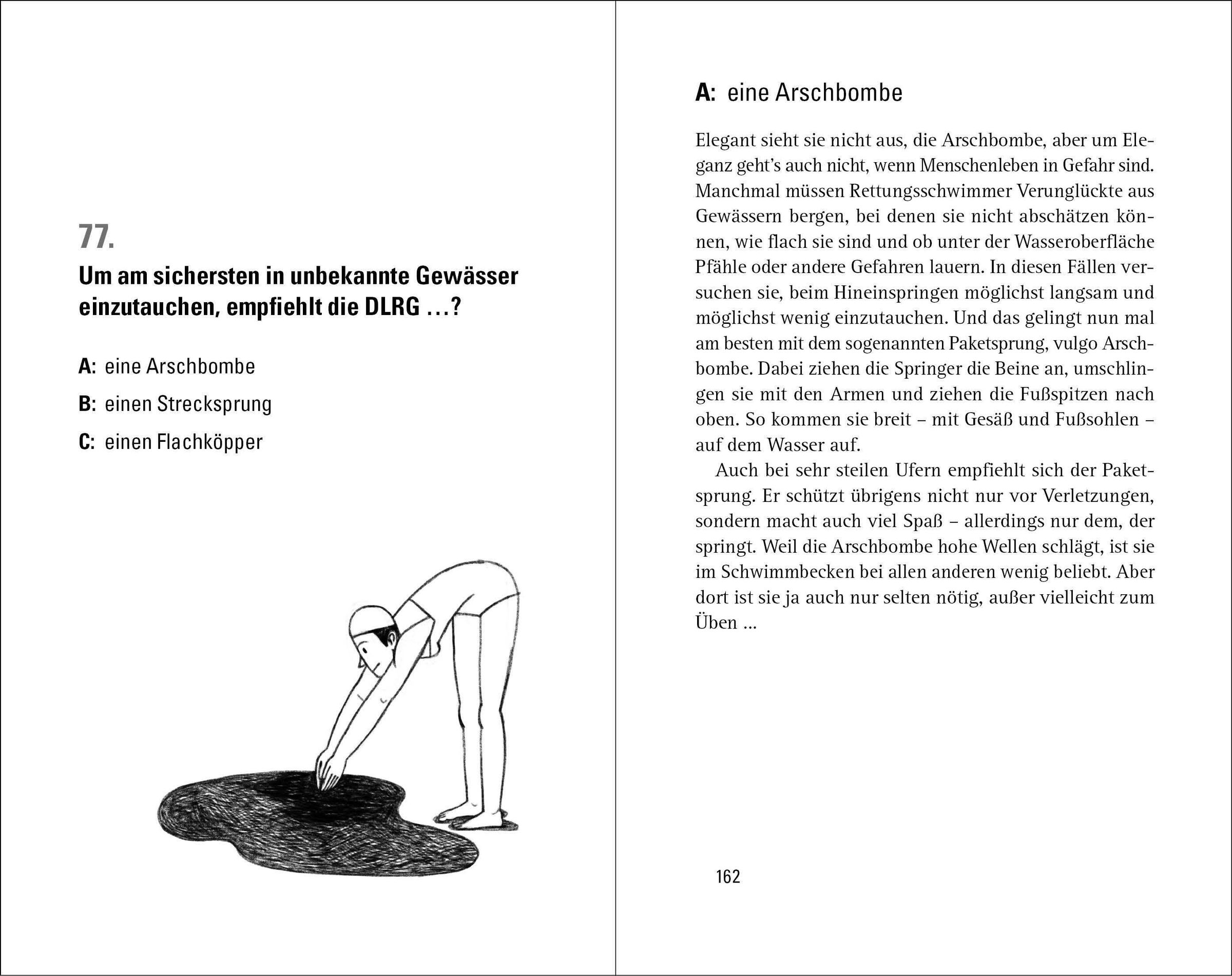 77.
Um am sichersten in unbekannte Gewässer einzutauchen, empfiehlt die DLRG …?

A: eine Arschbombe

B: einen Strecksprung

C: einen Flachköpper

A: eine Arschbombe

Elegant sieht sie nicht aus, die Arschbombe, aber um Eleganz geht's auch nicht, wenn Menschenleben in Gefahr sind. Manchmal müssen Rettungsschwimmer Verunglückte aus Gewässern bergen, bei denen sie nicht abschätzen können, wie flach sie sind und ob unter der Wasseroberfläche Pfähle oder andere Gefahren lauern. In diesen Fällen versuchen sie, beim Hineinspringen möglichst langsam und möglichst wenig einzutauchen. Und das gelingt nun mal am besten mit dem sogenannten Paketsprung, vulgo Arschbombe. Dabei ziehen die Springer die Beine an, umschlingen sie mit den Armen und ziehen die Fußspitzen nach oben. So kommen sie breit – mit Gesäß und Fußsohlen – auf dem Wasser auf.

Auch bei sehr steilen Ufern empfiehlt sich der Paketsprung. Er schützt übrigens nicht nur vor Verletzungen, sondern macht auch viel Spaß – allerdings nur dem, der springt. Weil die Arschbombe hohe Wellen schlägt, ist sie im Schwimmbecken bei allen anderen wenig beliebt. Aber dort ist sie ja auch nur selten nötig, außer vielleicht zum Üben …

162